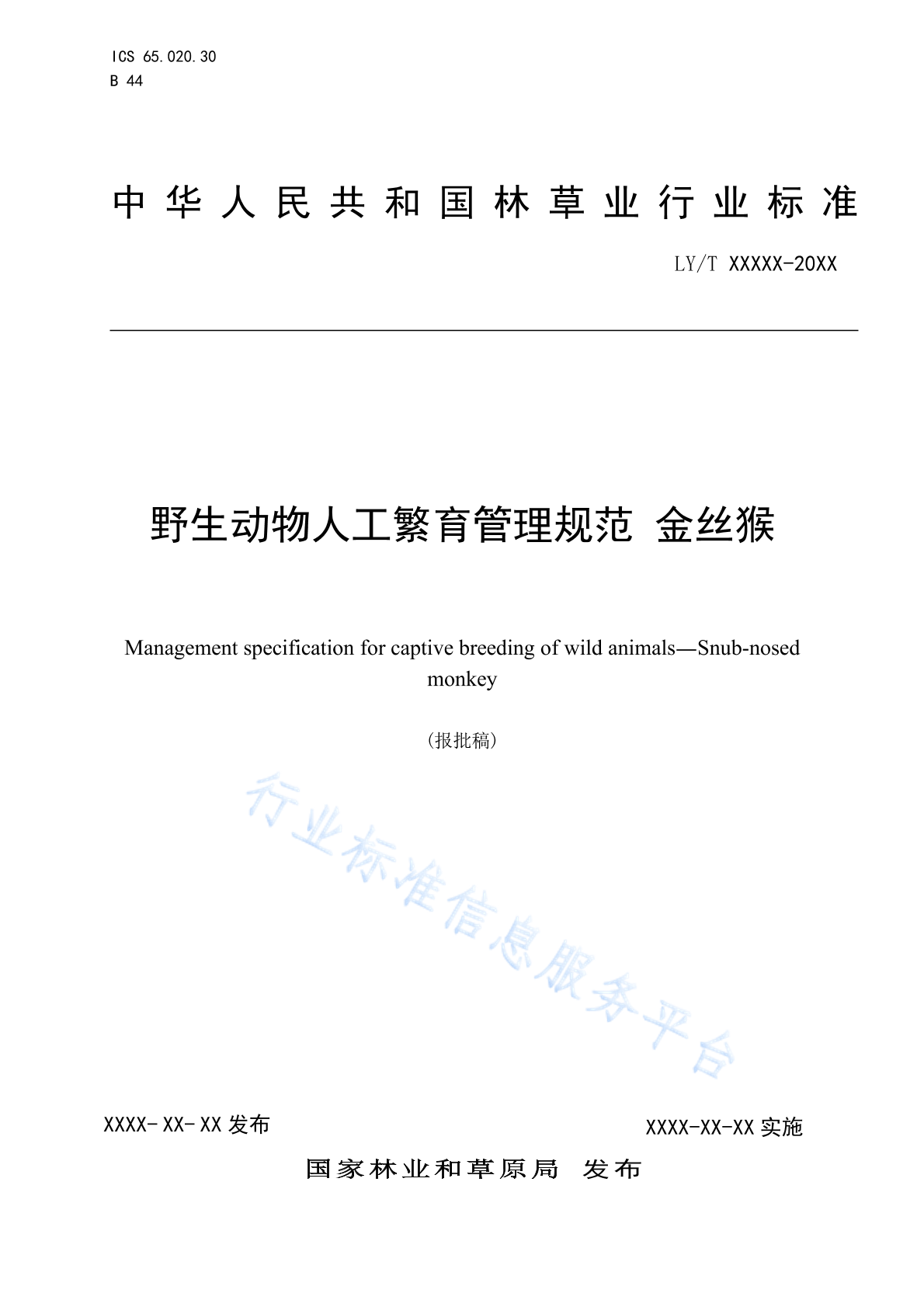 ICS 65.020.30
B 44

中华人民共和国林草业行业标准

LY/T XXXXX-20XX

野生动物人工繁育管理规范 金丝猴

Management specification for captive breeding of wild animals—Snub-nosed monkey

(报批稿)

行业标准信息服务平台

XXXX-XX-XX 发布

XXXX-XX-XX 实施

国家林业和草原局 发布